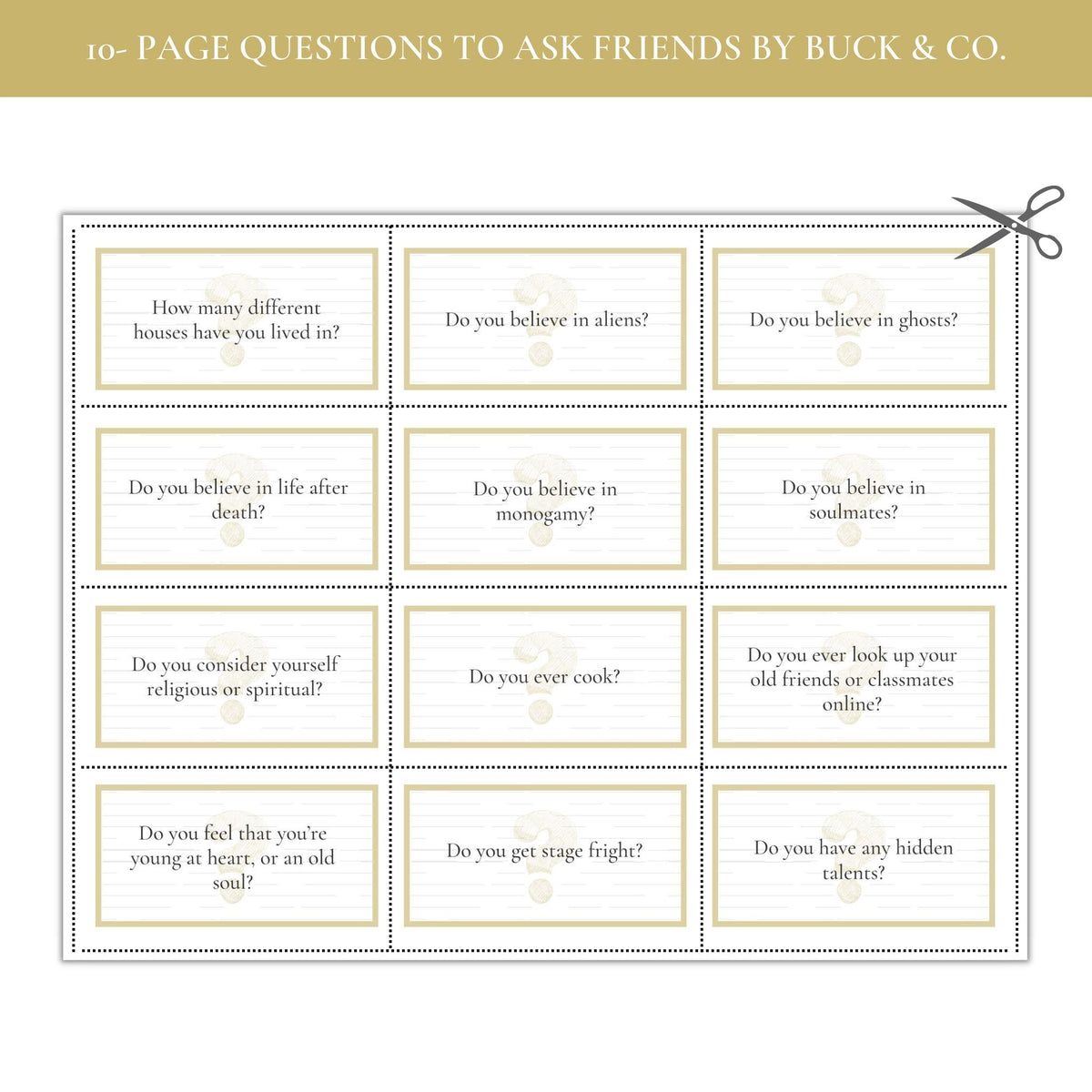 10- PAGE QUESTIONS TO ASK FRIENDS BY BUCK & CO.

How many different houses have you lived in?

Do you believe in aliens?

Do you believe in ghosts?

Do you believe in life after death?

Do you believe in monogamy?

Do you believe in soulmates?

Do you consider yourself religious or spiritual?

Do you ever cook?

Do you ever look up your old friends or classmates online?

Do you feel that you're young at heart, or an old soul?

Do you get stage fright?

Do you have any hidden talents?